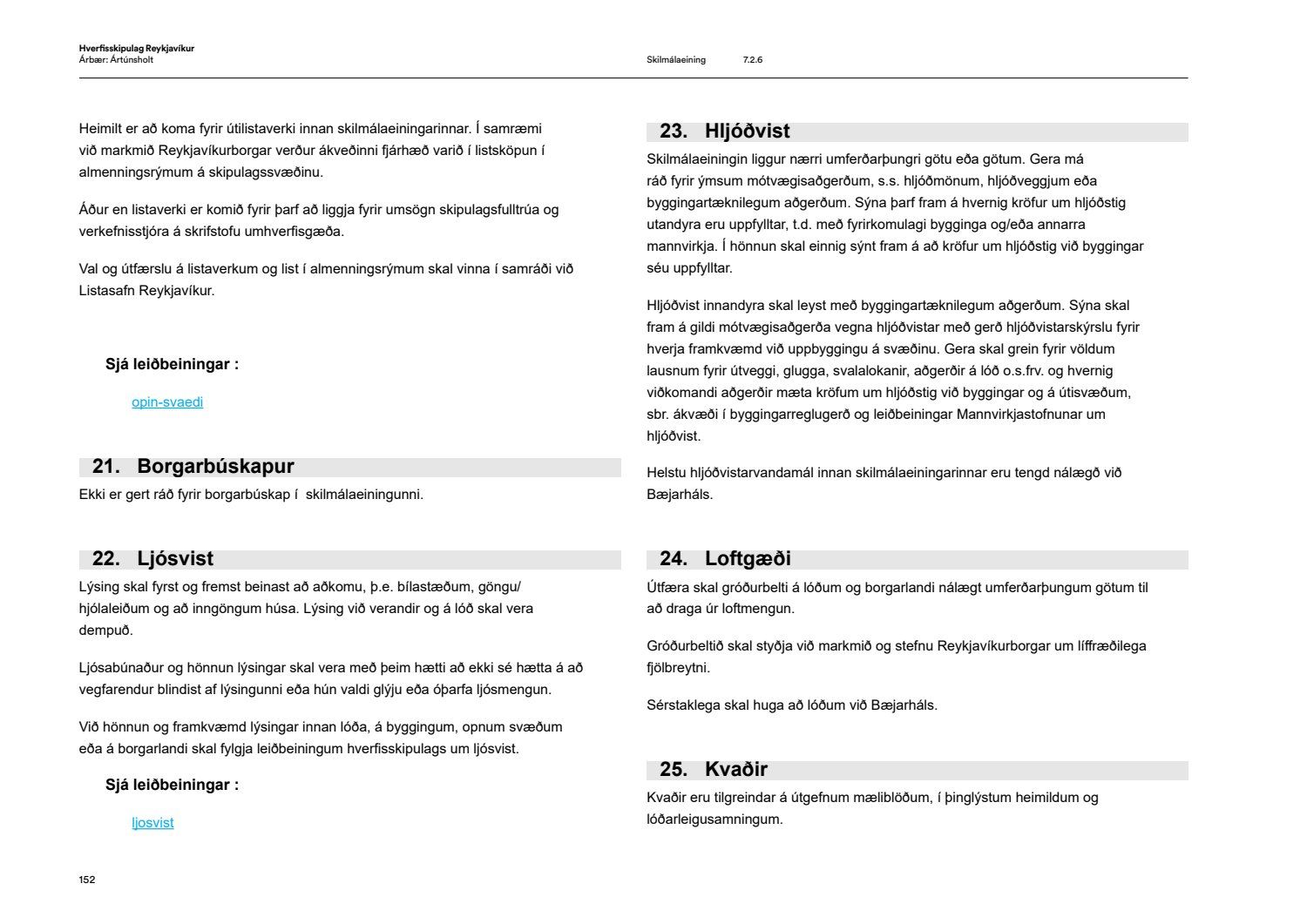 Hverfisskipulag Reykjavíkur
Árbær: Ártúnsholt

Skilmálaeining 7.2.6

Heimilt er að koma fyrir útilistaverki innan skilmálaeiningarinnar. Í samræmi við markmið Reykjavíkurborgar verður ákveðinni fjárhæð varið í listsköpun í almenningsrýmum á skipulagssvæðinu.

Áður en listaverki er komið fyrir þarf að liggja fyrir umsögn skipulagsfulltrúa og verkefnisstjóra á skrifstofu umhverfisgæða.

Val og útfærslu á listaverkum og list í almenningsrýmum skal vinna í samráði við Listasafn Reykjavíkur.

Sjá leiðbeiningar :

opin-svaedi

21. Borgarbúskapur

Ekki er gert ráð fyrir borgarbúskap í skilmálaeiningunni.

22. Ljósvist

Lýsing skal fyrst og fremst beinast að aðkomu, þ.e. bílastæðum, göngu/hjólaleiðum og að inngöngum húsa. Lýsing við verandir og á lóð skal vera dempuð.

Ljósabúnaður og hönnun lýsingar skal vera með þeim hætti að ekki sé hætta á að vegfarendur blindist af lýsingunni eða hún valdi glýju eða óþarfa ljósmengun.

Við hönnun og framkvæmd lýsingar innan lóða, á byggingum, opnum svæðum eða á borgarlandi skal fylgja leiðbeiningum hverfisskipulags um ljósvist.

Sjá leiðbeiningar :

ljosvist

23. Hljóðvist

Skilmálaeiningin liggur nærri umferðarþungri götu eða götum. Gera má ráð fyrir ýmsum mótvægisaðgerðum, s.s. hljóðmönum, hljóðveggjum eða byggingartæknilegum aðgerðum. Sýna þarf fram á hvernig kröfur um hljóðstig utandyra eru uppfylltar, t.d. með fyrirkomulagi bygginga og/eða annarra mannvirkja. Í hönnun skal einnig sýnt fram á að kröfur um hljóðstig við byggingar séu uppfylltar.

Hljóðvist innandyra skal leyst með byggingartæknilegum aðgerðum. Sýna skal fram á gildi mótvægisaðgerða vegna hljóðvistar með gerð hljóðvistarskýrslu fyrir hverja framkvæmd við uppbyggingu á svæðinu. Gera skal grein fyrir völdum lausnum fyrir útveggi, glugga, svalalokanir, aðgerðir á lóð o.s.frv. og hvernig viðkomandi aðgerðir mæta kröfum um hljóðstig við byggingar og á útisvæðum, sbr. ákvæði í byggingarreglugerð og leiðbeiningar Mannvirkjastofnunar um hljóðvist.

Helstu hljóðvistarvandamál innan skilmálaeiningarinnar eru tengd nálægð við Bæjarháls.

24. Loftgæði

Útfæra skal gróðurbelti á lóðum og borgarlandi nálægt umferðarþungum götum til að draga úr loftmengun.

Gróðurbeltið skal styðja við markmið og stefnu Reykjavíkurborgar um líffræðilega fjölbreytni.

Sérstaklega skal huga að lóðum við Bæjarháls.

25. Kvaðir

Kvaðir eru tilgreindar á útgefnum mæliblöðum, í þinglýstum heimildum og lóðarleigusamningum.

152